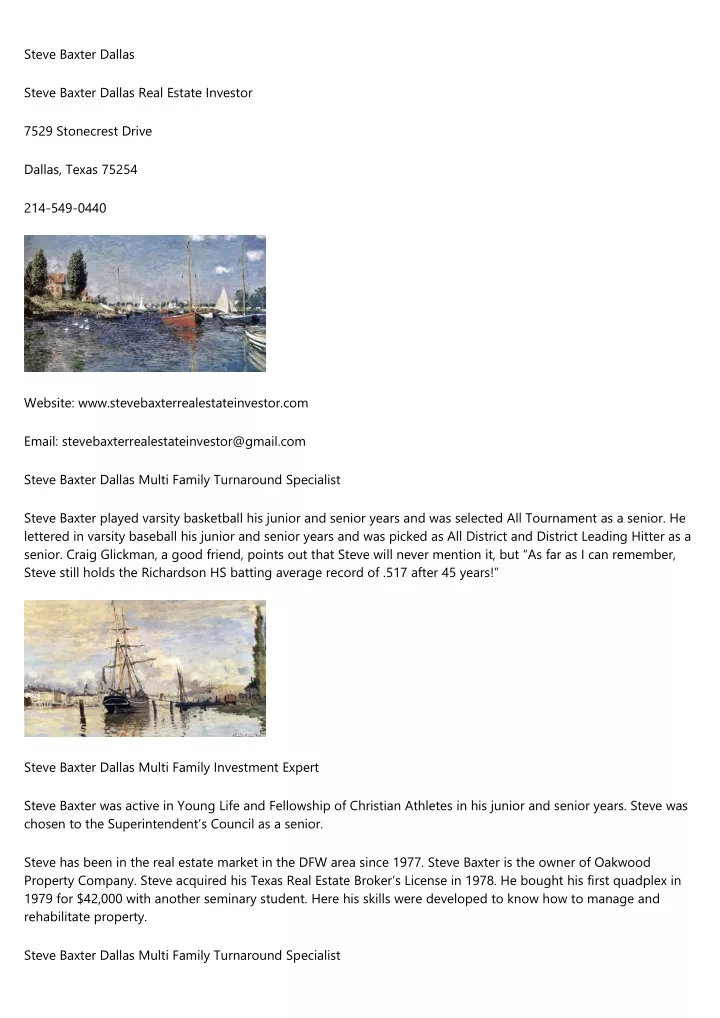 Steve Baxter Dallas

Steve Baxter Dallas Real Estate Investor

7529 Stonecrest Drive

Dallas, Texas 75254

214-549-0440

Website: www.stevebaxterrealestateinvestor.com

Email: stevebaxterrealestateinvestor@gmail.com

Steve Baxter Dallas Multi Family Turnaround Specialist

Steve Baxter played varsity basketball his junior and senior years and was selected All Tournament as a senior. He lettered in varsity baseball his junior and senior years and was picked as All District and District Leading Hitter as a senior. Craig Glickman, a good friend, points out that Steve will never mention it, but "As far as I can remember, Steve still holds the Richardson HS batting average record of .517 after 45 years!"

Steve Baxter Dallas Multi Family Investment Expert

Steve Baxter was active in Young Life and Fellowship of Christian Athletes in his junior and senior years. Steve was chosen to the Superintendent's Council as a senior.

Steve has been in the real estate market in the DFW area since 1977. Steve Baxter is the owner of Oakwood Property Company. Steve acquired his Texas Real Estate Broker's License in 1978. He bought his first quadplex in 1979 for $42,000 with another seminary student. Here his skills were developed to know how to manage and rehabilitate property.

Steve Baxter Dallas Multi Family Turnaround Specialist